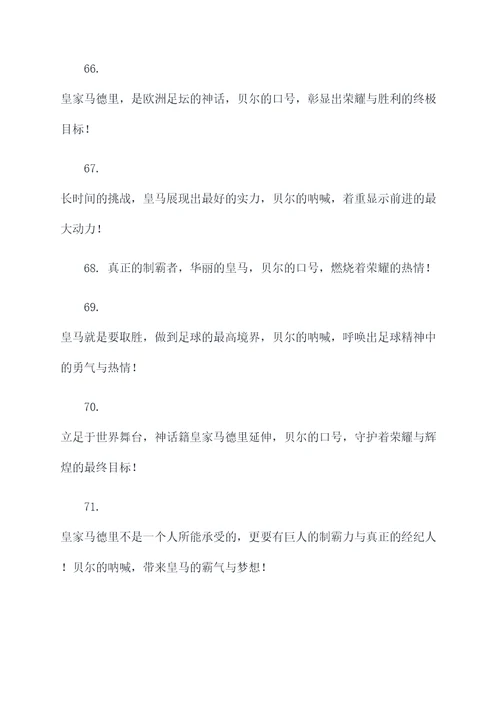 66.

皇家马德里，是欧洲足坛的神话，贝尔的口号，彰显出荣耀与胜利的终极目标！

67.

长时间的挑战，皇马展现出最好的实力，贝尔的呐喊，着重显示前进的最大动力！

68. 真正的制霸者，华丽的皇马，贝尔的口号，燃烧着荣耀的热情！

69.

皇马就是要取胜，做到足球的最高境界，贝尔的呐喊，呼唤出足球精神中的勇气与热情！

70.

立足于世界舞台，神话籍皇家马德里延伸，贝尔的口号，守护着荣耀与辉煌的最终目标！

71.

皇家马德里不是一个人所能承受的，更要有巨人的制霸力与真正的经纪人！贝尔的呐喊，带来皇马的霸气与梦想！